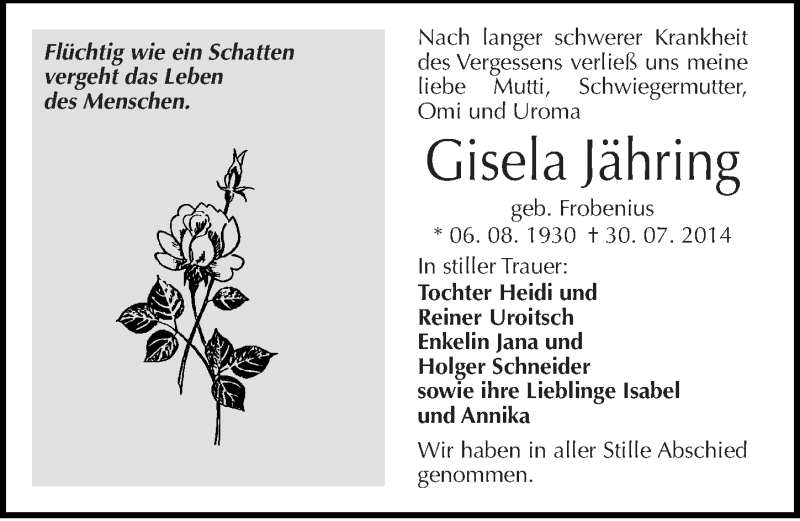 Flüchtig wie ein Schatten vergeht das Leben des Menschen.

Nach langer schwerer Krankheit des Vergessens verließ uns meine liebe Mutti, Schwiegermutter, Omi und Uroma

Gisela Jähring

geb. Frobenius

* 06. 08. 1930 † 30. 07. 2014

In stiller Trauer:

Tochter Heidi und
Reiner Uroitsch
Enkelin Jana und
Holger Schneider
sowie ihre Lieblinge Isabel und Annika

Wir haben in aller Stille Abschied genommen.